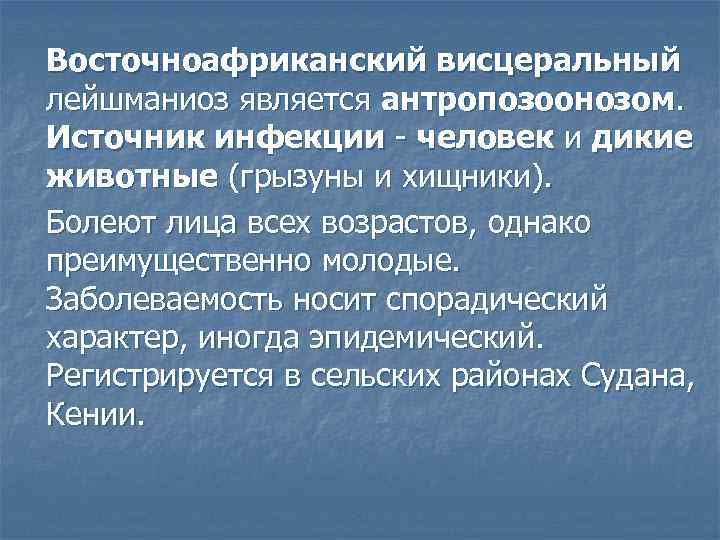 Восточноафриканский висцеральный лейшманиоз является антропозоонозом. Источник инфекции - человек и дикие животные (грызуны и хищники).

Болеют лица всех возрастов, однако преимущественно молодые. Заболеваемость носит спорадический характер, иногда эпидемический. Регистрируется в сельских районах Судана, Кении.